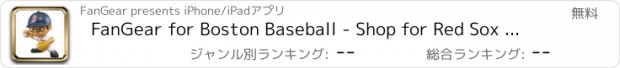 FanGear presents iPhone/iPadアプリ

無料

FanGear for Boston Baseball - Shop for Red Sox ...

ジャンル別ランキング: --

総合ランキング: --